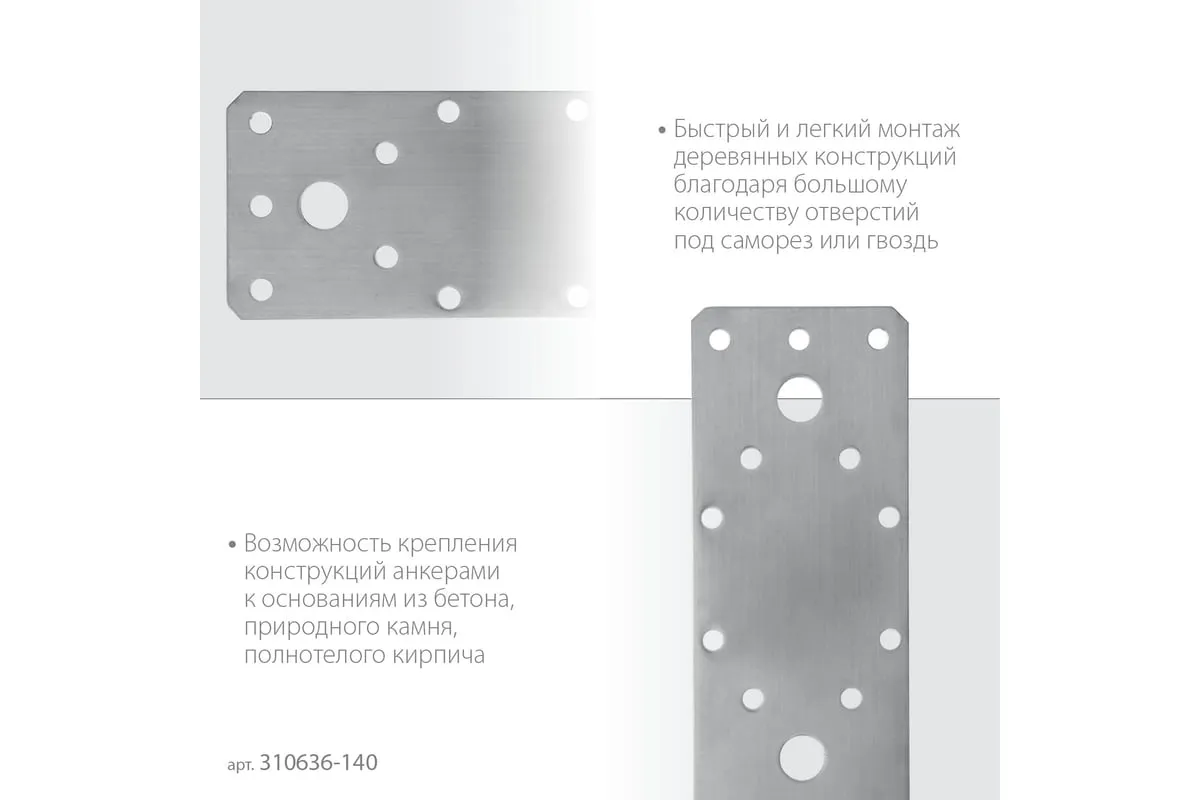 • Быстрый и легкий монтаж деревянных конструкций благодаря большому количеству отверстий под саморез или гвоздь

• Возможность крепления конструкций анкерами к основаниям из бетона, природного камня, полнотелого кирпича

арт. 310636-140